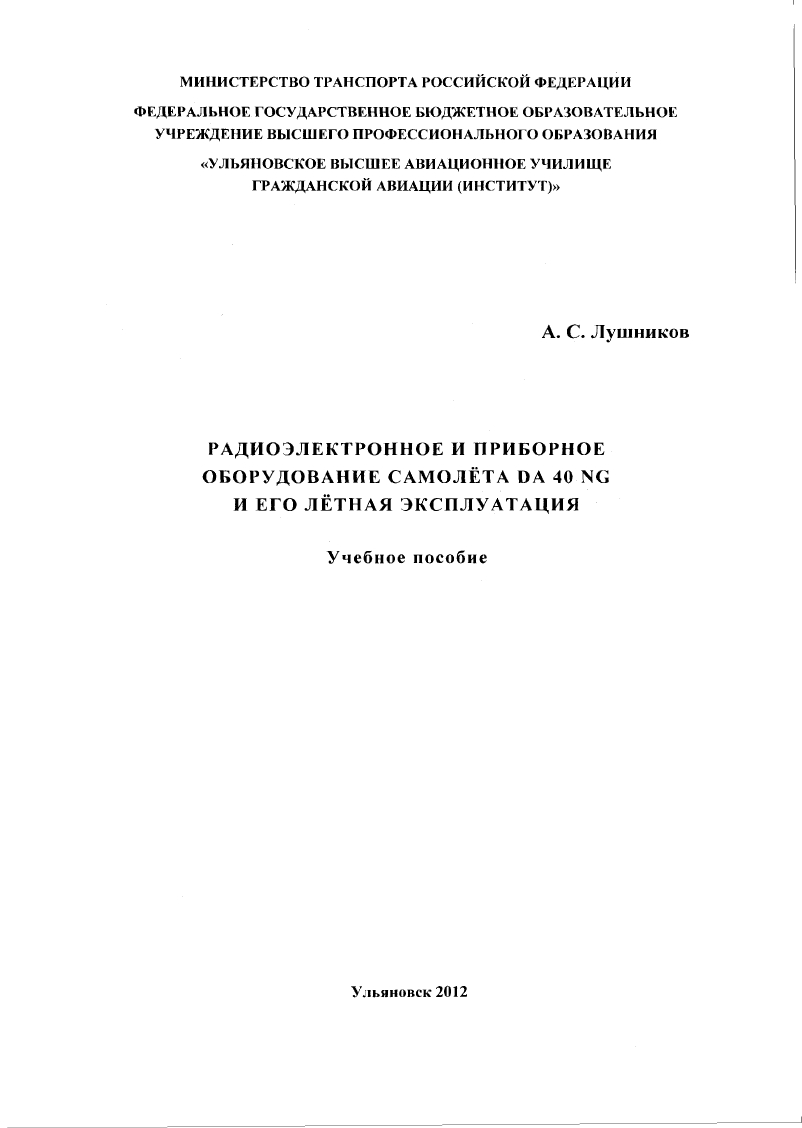 МИНИСТЕРСТВО ТРАНСПОРТА РОССИЙСКОЙ ФЕДЕРАЦИИ

ФЕДЕРАЛЬНОЕ ГОСУДАРСТВЕННОЕ БЮДЖЕТНОЕ ОБРАЗОВАТЕЛЬНОЕ УЧРЕЖДЕНИЕ ВЫСШЕГО ПРОФЕССИОНАЛЬНОГО ОБРАЗОВАНИЯ

«УЛЬЯНОВСКОЕ ВЫСШЕЕ АВИАЦИОННОЕ УЧИЛИЩЕ ГРАЖДАНСКОЙ АВИАЦИИ (ИНСТИТУТ)»

А. С. Лушников

РАДИОЭЛЕКТРОННОЕ И ПРИБОРНОЕ ОБОРУДОВАНИЕ САМОЛЁТА DA 40 NG И ЕГО ЛЁТНАЯ ЭКСПЛУАТАЦИЯ

Учебное пособие

Ульяновск 2012